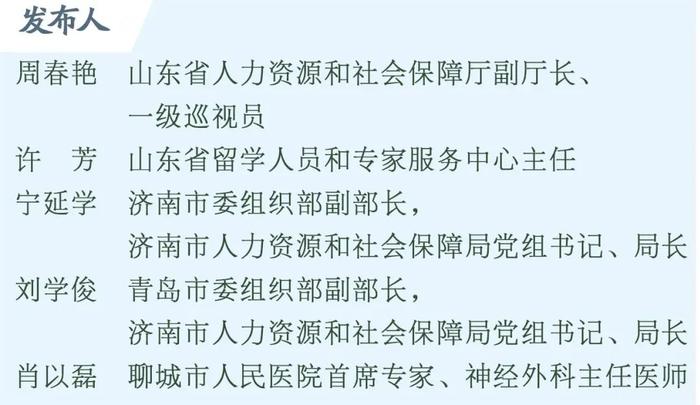 发布人

周春艳　山东省人力资源和社会保障厅副厅长、一级巡视员

许　芳　山东省留学人员和专家服务中心主任

宁延学　济南市委组织部副部长，济南市人力资源和社会保障局党组书记、局长

刘学俊　青岛市委组织部副部长，济南市人力资源和社会保障局党组书记、局长

肖以磊　聊城市人民医院首席专家、神经外科主任医师